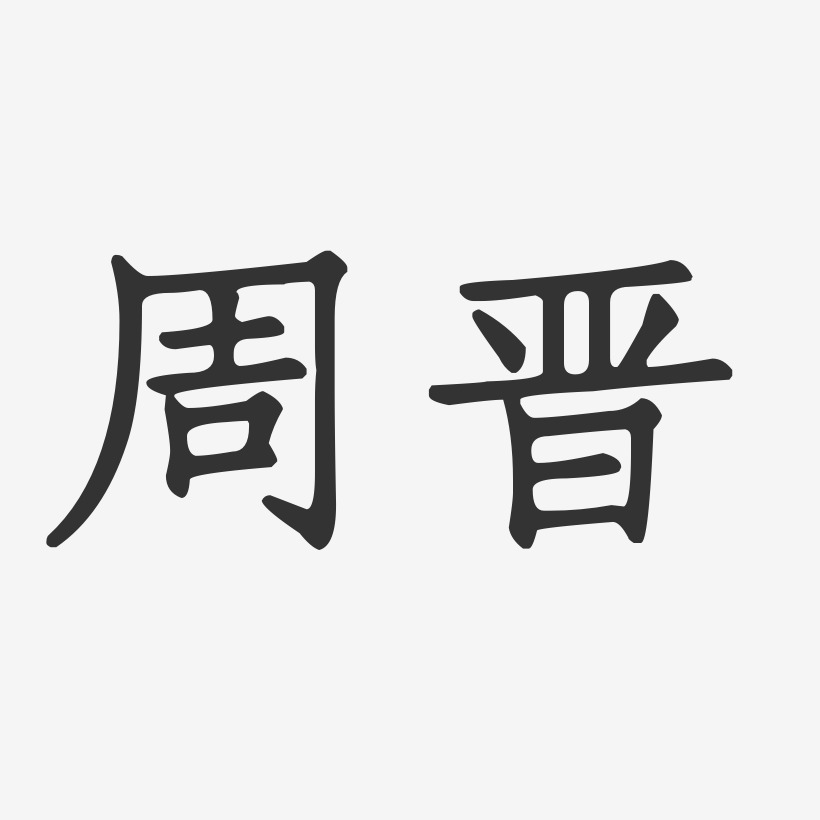 周晋